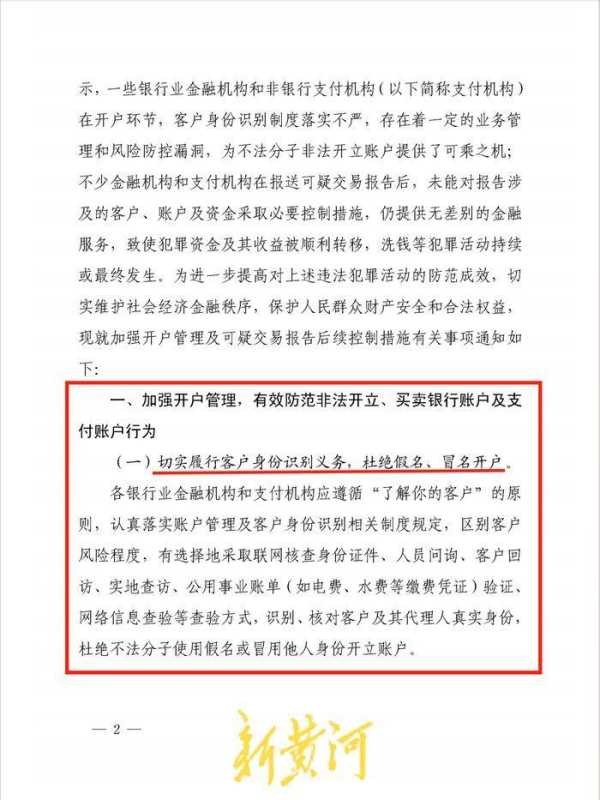 示，一些银行业金融机构和非银行支付机构（以下简称支付机构）在开户环节，客户身份识别制度落实不严，存在着一定的业务管理和风险防控漏洞，为不法分子非法开立账户提供了可乘之机；不少金融机构和支付机构在报送可疑交易报告后，未能对报告涉及的客户、账户及资金采取必要控制措施，仍提供无差别的金融服务，致使犯罪资金及其收益被顺利转移，洗钱等犯罪活动持续或最终发生。为进一步提高对上述违法犯罪活动的防范成效，切实维护社会经济金融秩序，保护人民群众财产安全和合法权益，现就加强开户管理及可疑交易报告后续控制措施有关事项通知如下：

一、加强开户管理，有效防范非法开立、买卖银行账户及支付账户行为

（一）切实履行客户身份识别义务，杜绝假名、冒名开户。

各银行业金融机构和支付机构应遵循“了解你的客户”的原则，认真落实账户管理及客户身份识别相关制度规定，区别客户风险程度，有选择地采取联网核查身份证件、人员问询、客户回访、实地查访、公用事业账单（如电费、水费等缴费凭证）验证、网络信息查验等查验方式，识别、核对客户及其代理人真实身份，杜绝不法分子使用假名或冒用他人身份开立账户。

— 2 —

新黄河